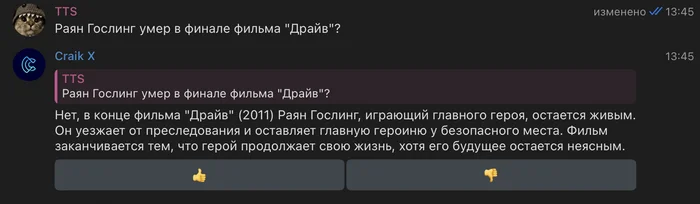 TTS
изменено 13:45
Раян Гослинг умер в финале фильма "Драйв"?

Craik X
13:45
TTS
Раян Гослинг умер в финале фильма "Драйв"?

Нет, в конце фильма "Драйв" (2011) Раян Гослинг, играющий главного героя, остается живым. Он уезжает от преследования и оставляет главную героиню у безопасного места. Фильм заканчивается тем, что герой продолжает свою жизнь, хотя его будущее остается неясным.

👍
👎